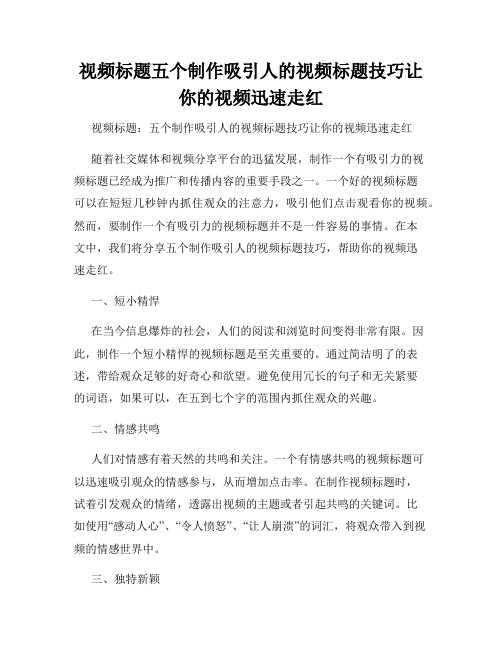 视频标题五个制作吸引人的视频标题技巧让你的视频迅速走红

视频标题：五个制作吸引人的视频标题技巧让你的视频迅速走红

随着社交媒体和视频分享平台的迅猛发展，制作一个有吸引力的视频标题已经成为推广和传播内容的重要手段之一。一个好的视频标题可以在短短几秒钟内抓住观众的注意力，吸引他们点击观看你的视频。然而，要制作一个有吸引力的视频标题并不是一件容易的事情。在本文中，我们将分享五个制作吸引人的视频标题技巧，帮助你的视频迅速走红。

一、短小精悍

在当今信息爆炸的社会，人们的阅读和浏览时间变得非常有限。因此，制作一个短小精悍的视频标题是至关重要的。通过简洁明了的表述，带给观众足够的好奇心和欲望。避免使用冗长的句子和无关紧要的词语，如果可以，在五到七个字的范围内抓住观众的兴趣。

二、情感共鸣

人们对情感有着天然的共鸣和关注。一个有情感共鸣的视频标题可以迅速吸引观众的情感参与，从而增加点击率。在制作视频标题时，试着引发观众的情绪，透露出视频的主题或者引起共鸣的关键词。比如使用“感动人心”、“令人愤怒”、“让人崩溃”的词汇，将观众带入到视频的情感世界中。

三、独特新颖